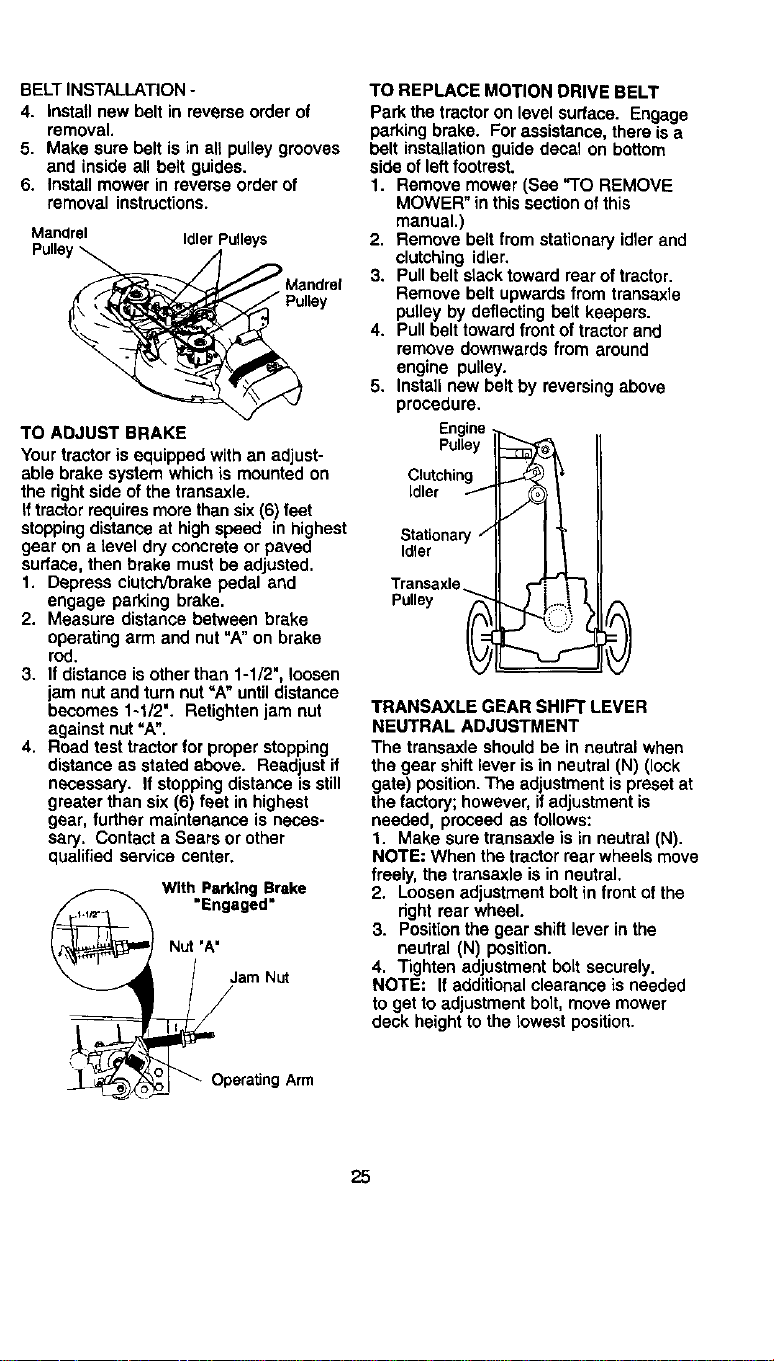 BELT INSTALLATION -
4. Install new belt in reverse order of removal.
5. Make sure belt is in all pulley grooves and inside all belt guides.
6. Install mower in reverse order of removal instructions.

Mandrel Pulley
Idler Pulleys
Mandrel Pulley

TO ADJUST BRAKE
Your tractor is equipped with an adjustable brake system which is mounted on the right side of the transaxle.
If tractor requires more than six (6) feet stopping distance at high speed in highest gear on a level dry concrete or paved surface, then brake must be adjusted.
1. Depress clutch/brake pedal and engage parking brake.
2. Measure distance between brake operating arm and nut "A" on brake rod.
3. If distance is other than 1-1/2", loosen jam nut and turn nut "A" until distance becomes 1-1/2". Retighten jam nut against nut "A".
4. Road test tractor for proper stopping distance as stated above. Readjust if necessary. If stopping distance is still greater than six (6) feet in highest gear, further maintenance is necessary. Contact a Sears or other qualified service center.

With Parking Brake "Engaged"
1-1/2"
Nut "A"
Jam Nut
Operating Arm

TO REPLACE MOTION DRIVE BELT
Park the tractor on level surface. Engage parking brake. For assistance, there is a belt installation guide decal on bottom side of left footrest.
1. Remove mower (See "TO REMOVE MOWER" in this section of this manual.)
2. Remove belt from stationary idler and clutching idler.
3. Pull belt slack toward rear of tractor. Remove belt upwards from transaxle pulley by deflecting belt keepers.
4. Pull belt toward front of tractor and remove downwards from around engine pulley.
5. Install new belt by reversing above procedure.

Engine Pulley
Clutching Idler
Stationary Idler
Transaxle Pulley

TRANSAXLE GEAR SHIFT LEVER NEUTRAL ADJUSTMENT
The transaxle should be in neutral when the gear shift lever is in neutral (N) (lock gate) position. The adjustment is preset at the factory; however, if adjustment is needed, proceed as follows:
1. Make sure transaxle is in neutral (N).
NOTE: When the tractor rear wheels move freely, the transaxle is in neutral.
2. Loosen adjustment bolt in front of the right rear wheel.
3. Position the gear shift lever in the neutral (N) position.
4. Tighten adjustment bolt securely.
NOTE: If additional clearance is needed to get to adjustment bolt, move mower deck height to the lowest position.

25